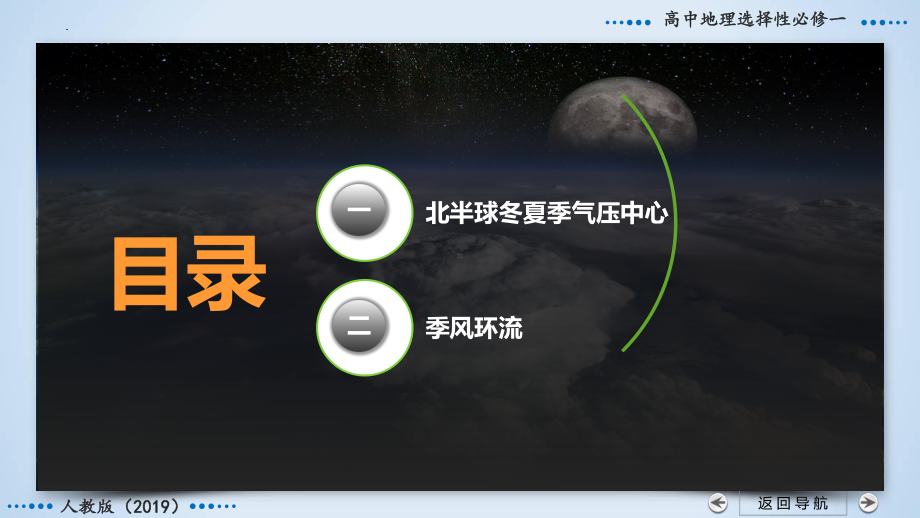 高中地理选择性必修一

目录

一 北半球冬夏季气压中心

二 季风环流

人教版（2019）

返回导航